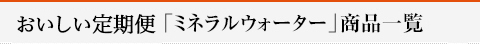 おいしい定期便「ミネラルウォーター」商品一覧